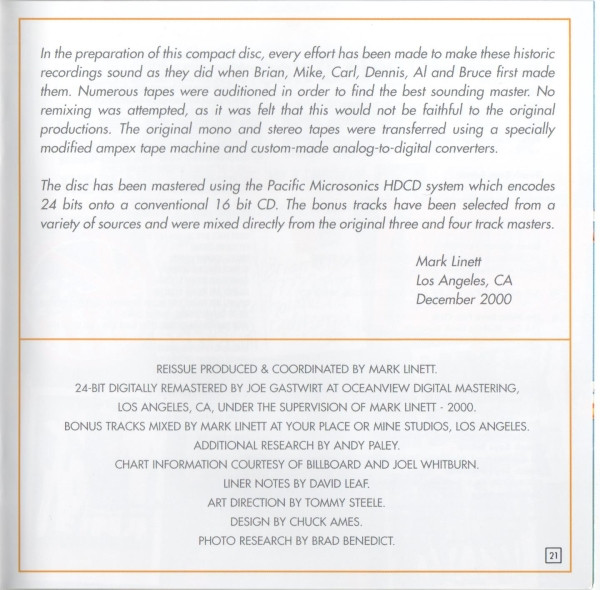 In the preparation of this compact disc, every effort has been made to make these historic recordings sound as they did when Brian, Mike, Carl, Dennis, Al and Bruce first made them. Numerous tapes were auditioned in order to find the best sounding master. No remixing was attempted, as it was felt that this would not be faithful to the original productions. The original mono and stereo tapes were transferred using a specially modified ampex tape machine and custom-made analog-to-digital converters.

The disc has been mastered using the Pacific Microsonics HDCD system which encodes 24 bits onto a conventional 16 bit CD. The bonus tracks have been selected from a variety of sources and were mixed directly from the original three and four track masters.

Mark Linett
Los Angeles, CA
December 2000

REISSUE PRODUCED & COORDINATED BY MARK LINETT.
24-BIT DIGITALLY REMASTERED BY JOE GASTWIRT AT OCEANVIEW DIGITAL MASTERING, LOS ANGELES, CA, UNDER THE SUPERVISION OF MARK LINETT - 2000.
BONUS TRACKS MIXED BY MARK LINETT AT YOUR PLACE OR MINE STUDIOS, LOS ANGELES.
ADDITIONAL RESEARCH BY ANDY PALEY.
CHART INFORMATION COURTESY OF BILLBOARD AND JOEL WHITBURN.
LINER NOTES BY DAVID LEAF.
ART DIRECTION BY TOMMY STEELE.
DESIGN BY CHUCK AMES.
PHOTO RESEARCH BY BRAD BENEDICT.

21